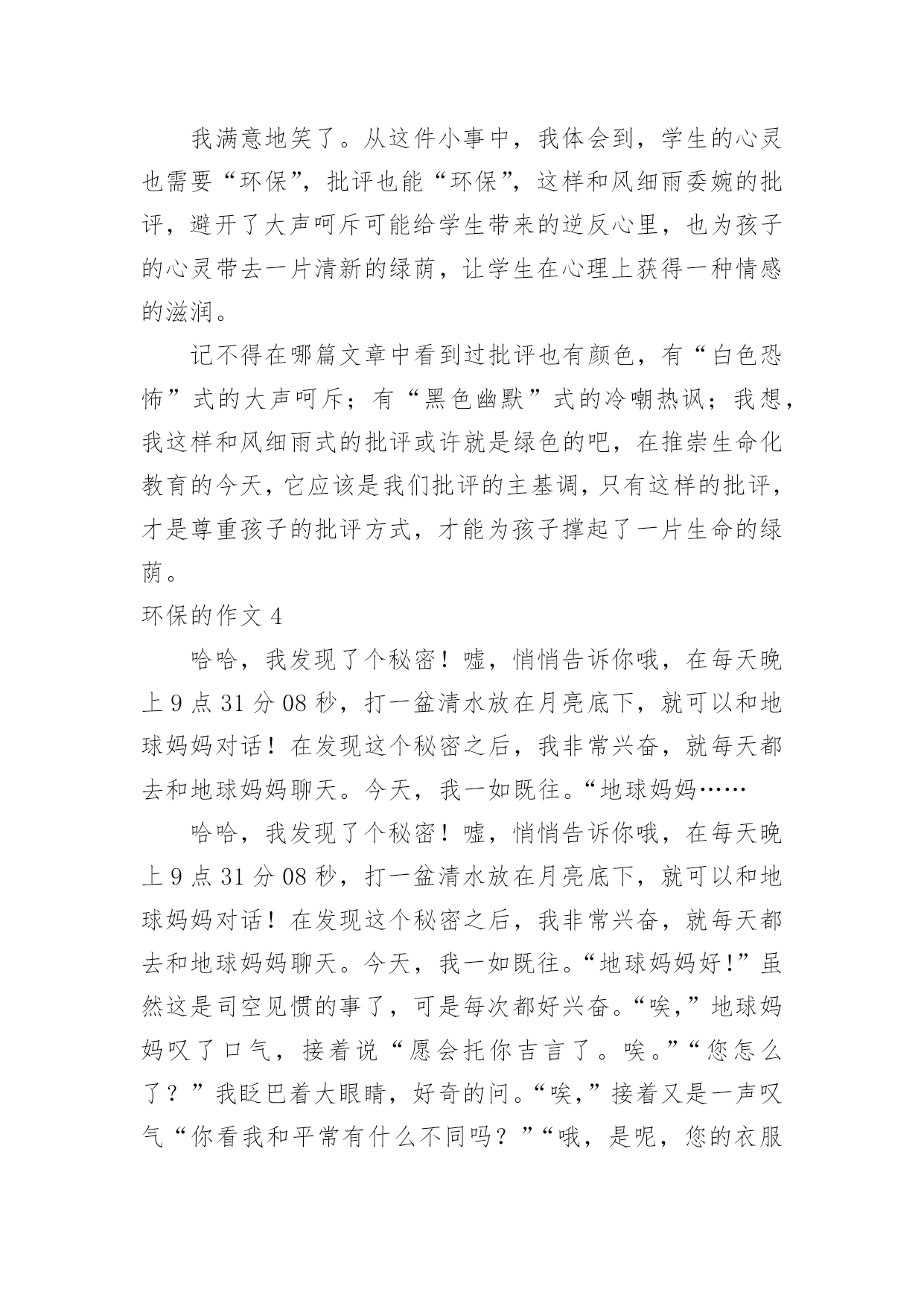 我满意地笑了。从这件小事中，我体会到，学生的心灵也需要“环保”，批评也能“环保”，这样和风细雨委婉的批评，避开了大声呵斥可能给学生带来的逆反心里，也为孩子的心灵带去一片清新的绿荫，让学生在心理上获得一种情感的滋润。

记不得在哪篇文章中看到过批评也有颜色，有“白色恐怖”式的大声呵斥；有“黑色幽默”式的冷嘲热讽；我想，我这样和风细雨式的批评或许就是绿色的吧，在推崇生命化教育的今天，它应该是我们批评的主基调，只有这样的批评，才是尊重孩子的批评方式，才能为孩子撑起了一片生命的绿荫。

环保的作文 4

哈哈，我发现了个秘密！嘘，悄悄告诉你哦，在每天晚上 9 点 31 分 08 秒，打一盆清水放在月亮底下，就可以和地球妈妈对话！在发现这个秘密之后，我非常兴奋，就每天都去和地球妈妈聊天。今天，我一如既往。“地球妈妈……

哈哈，我发现了个秘密！嘘，悄悄告诉你哦，在每天晚上 9 点 31 分 08 秒，打一盆清水放在月亮底下，就可以和地球妈妈对话！在发现这个秘密之后，我非常兴奋，就每天都去和地球妈妈聊天。今天，我一如既往。“地球妈妈好!”虽然这是司空见惯的事了，可是每次都好兴奋。“唉，”地球妈妈叹了口气，接着说“愿会托你吉言了。唉。”“您怎么了？”我眨巴着大眼睛，好奇的问。“唉，”接着又是一声叹气“你看我和平常有什么不同吗？”“哦，是呢，您的衣服